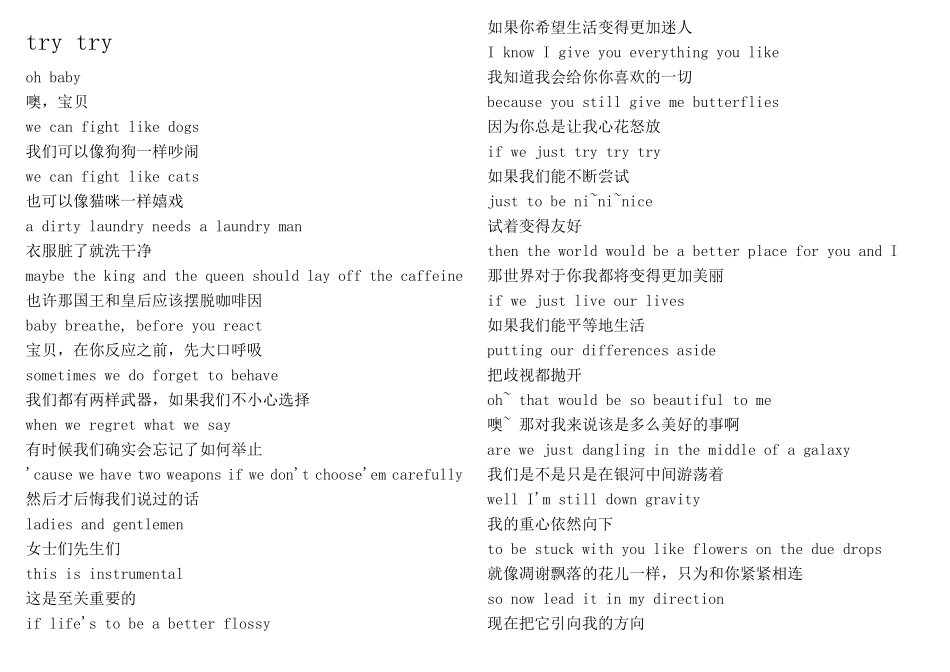 try try

oh baby
噢，宝贝
we can fight like dogs
我们可以像狗狗一样吵闹
we can fight like cats
也可以像猫咪一样嬉戏
a dirty laundry needs a laundry man
衣服脏了就洗干净
maybe the king and the queen should lay off the caffeine
也许那国王和皇后应该摆脱咖啡因
baby breathe, before you react
宝贝，在你反应之前，先大口呼吸
sometimes we do forget to behave
我们都有两样武器，如果我们不小心选择
when we regret what we say
有时候我们确实会忘记了如何举止
'cause we have two weapons if we don't choose'em carefully
然后才后悔我们说过的话
ladies and gentlemen
女士们先生们
this is instrumental
这是至关重要的
if life's to be a better flossy

如果你希望生活变得更加迷人
I know I give you everything you like
我知道我会给你你喜欢的一切
because you still give me butterflies
因为你总是让我心花怒放
if we just try try try
如果我们能不断尝试
just to be ni~ni~nice
试着变得友好
then the world would be a better place for you and I
那世界对于你我都将变得更加美丽
if we just live our lives
如果我们能平等地生活
putting our differences aside
把歧视都抛开
oh~ that would be so beautiful to me
噢~ 那对我来说该是多么美好的事啊
are we just dangling in the middle of a galaxy
我们是不是只是在银河中间游荡着
well I'm still down gravity
我的重心依然向下
to be stuck with you like flowers on the due drops
就像凋谢飘落的花儿一样，只为和你紧紧相连
so now lead it in my direction
现在把它引向我的方向